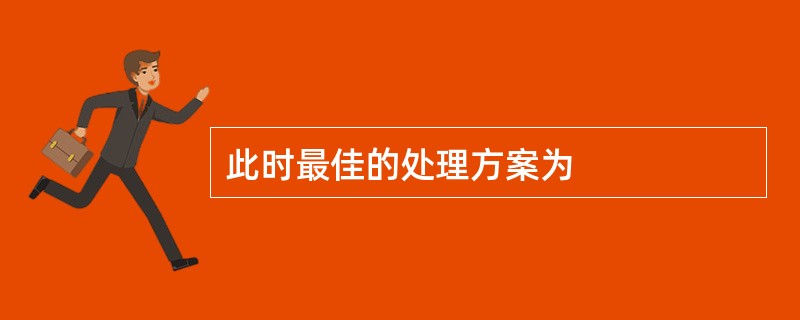 此时最佳的处理方案为